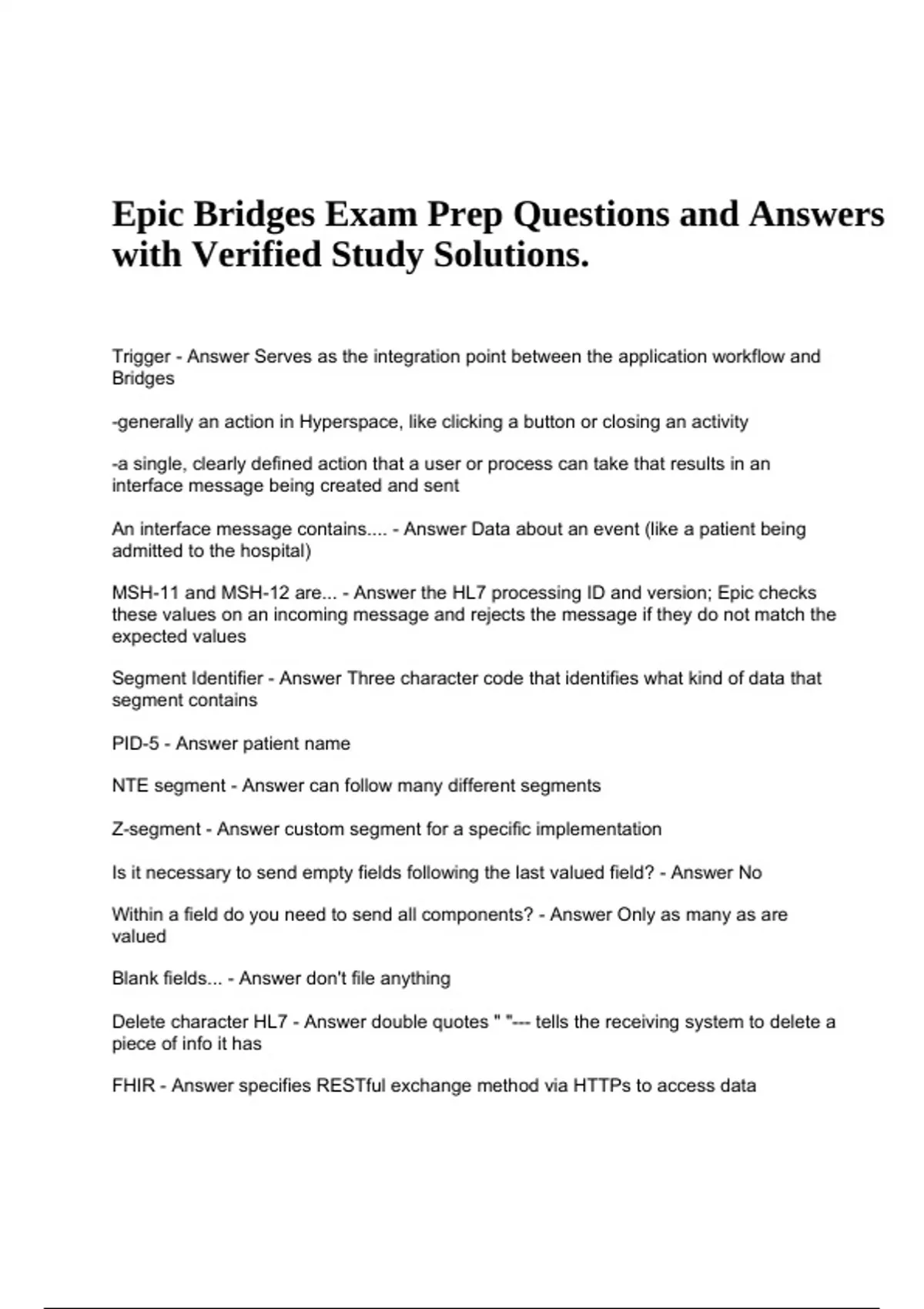 Epic Bridges Exam Prep Questions and Answers with Verified Study Solutions.

Trigger - Answer Serves as the integration point between the application workflow and Bridges

-generally an action in Hyperspace, like clicking a button or closing an activity

-a single, clearly defined action that a user or process can take that results in an interface message being created and sent

An interface message contains.... - Answer Data about an event (like a patient being admitted to the hospital)

MSH-11 and MSH-12 are... - Answer the HL7 processing ID and version; Epic checks these values on an incoming message and rejects the message if they do not match the expected values

Segment Identifier - Answer Three character code that identifies what kind of data that segment contains

PID-5 - Answer patient name

NTE segment - Answer can follow many different segments

Z-segment - Answer custom segment for a specific implementation

Is it necessary to send empty fields following the last valued field? - Answer No

Within a field do you need to send all components? - Answer Only as many as are valued

Blank fields... - Answer don't file anything

Delete character HL7 - Answer double quotes " "--- tells the receiving system to delete a piece of info it has

FHIR - Answer specifies RESTful exchange method via HTTPs to access data